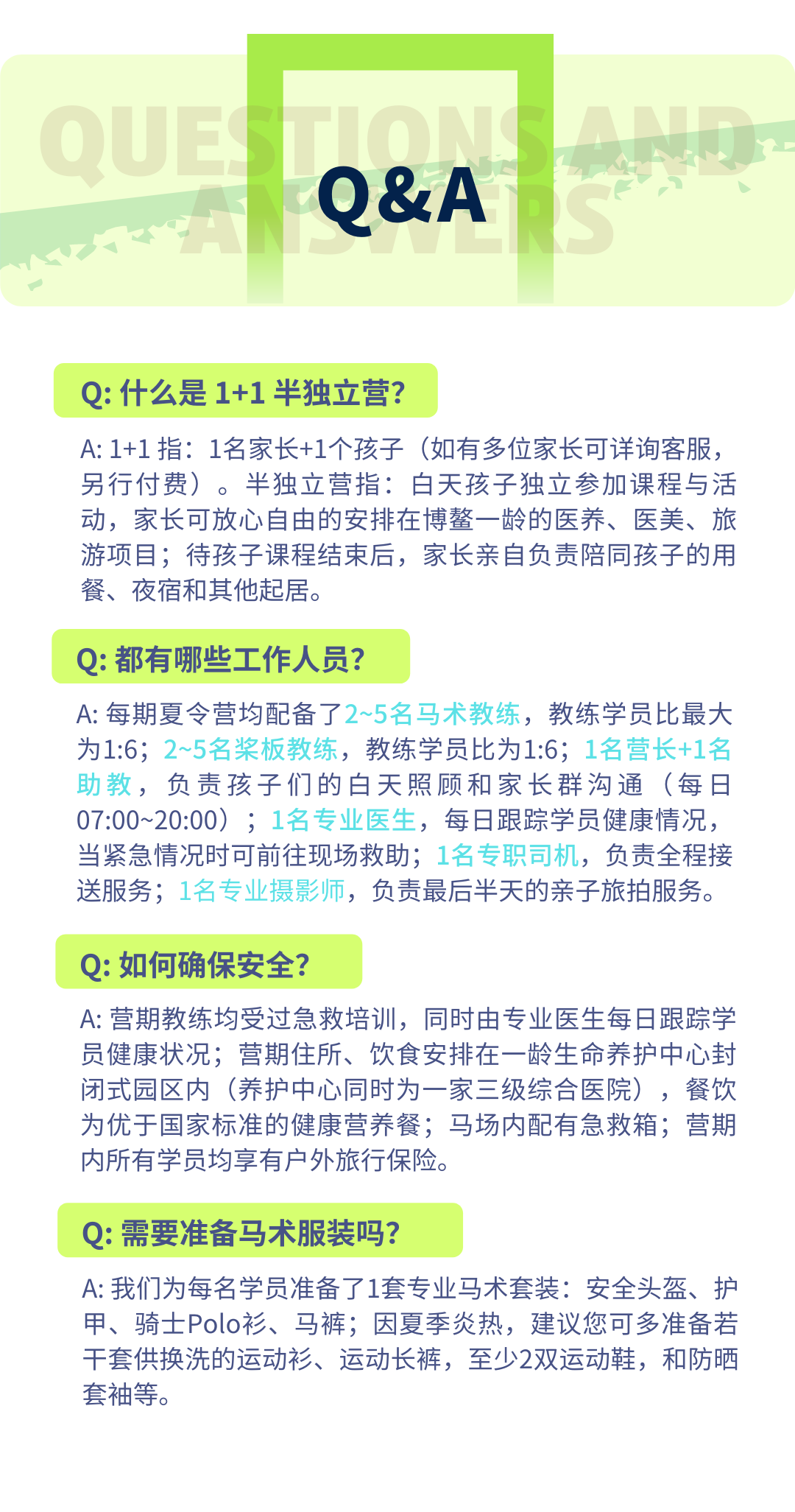 QUESTIONS AND ANSWERS

Q&A

Q: 什么是 1+1 半独立营?

A: 1+1 指：1名家长+1个孩子（如有多位家长可详询客服，另行付费）。半独立营指：白天孩子独立参加课程与活动，家长可放心自由的安排在博鳌一龄的医养、医美、旅游项目；待孩子课程结束后，家长亲自负责陪同孩子的用餐、夜宿和其他起居。

Q: 都有哪些工作人员?

A: 每期夏令营均配备了2~5名马术教练，教练学员比最大为1:6；2~5名桨板教练，教练学员比为1:6；1名营长+1名助教，负责孩子们的白天照顾和家长群沟通（每日07:00~20:00）；1名专业医生，每日跟踪学员健康情况，当紧急情况时可前往现场救助；1名专职司机，负责全程接送服务；1名专业摄影师，负责最后半天的亲子旅拍服务。

Q: 如何确保安全?

A: 营期教练均受过急救培训，同时由专业医生每日跟踪学员健康状况；营期住所、饮食安排在一龄生命养护中心封闭式园区内（养护中心同时为一家三级综合医院），餐饮为优于国家标准的健康营养餐；马场内配有急救箱；营期内所有学员均享有户外旅行保险。

Q: 需要准备马术服装吗?

A: 我们为每名学员准备了1套专业马术套装：安全头盔、护甲、骑士Polo衫、马裤；因夏季炎热，建议您可多准备若干套供换洗的运动衫、运动长裤，至少2双运动鞋，和防晒套袖等。